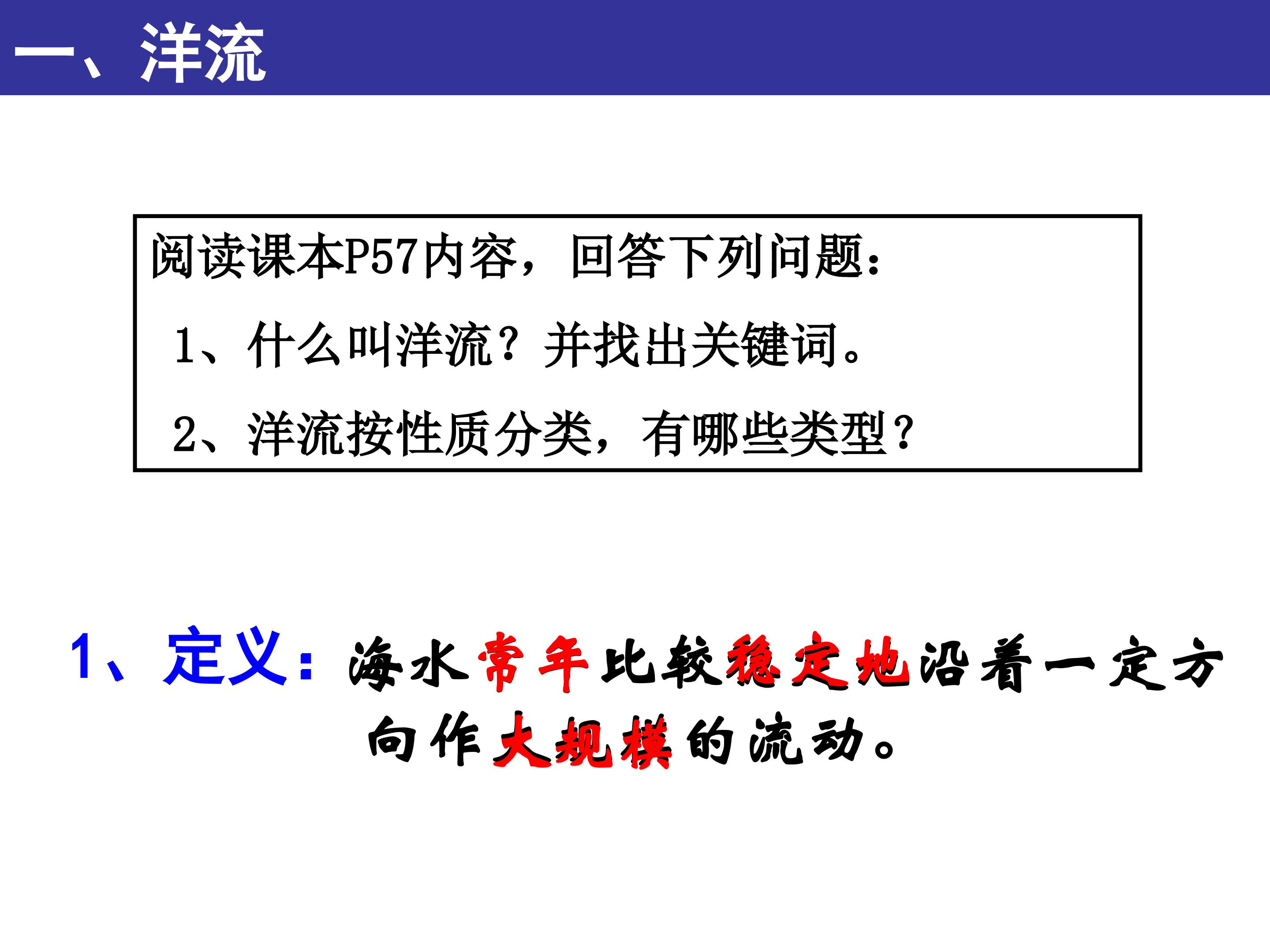 一、洋流

阅读课本P57内容，回答下列问题：

1、什么叫洋流？并找出关键词。

2、洋流按性质分类，有哪些类型？

1、定义：海水常年比较稳定地沿着一定方向作大规模的流动。